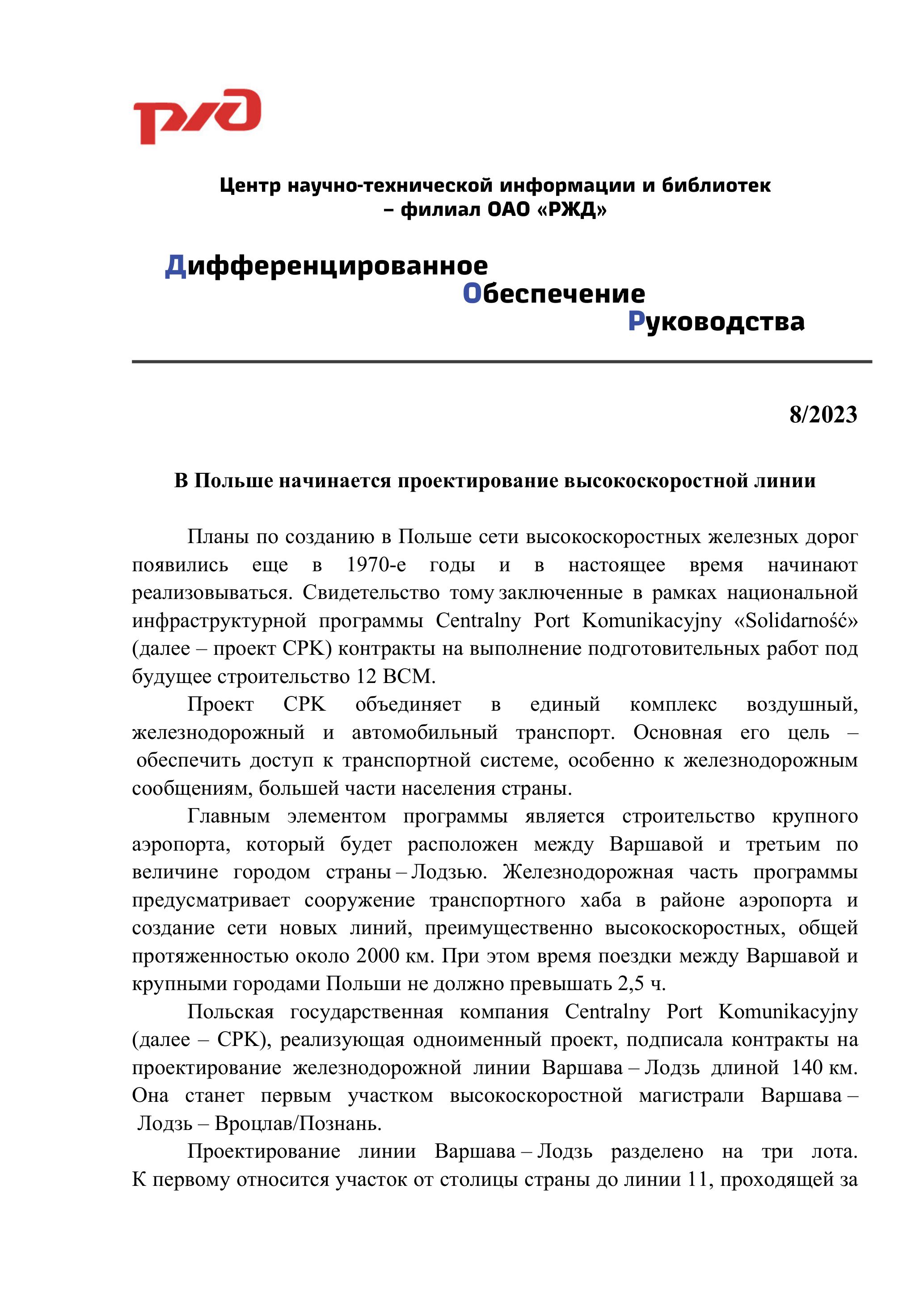 РЖД

Центр научно-технической информации и библиотек – филиал ОАО «РЖД»

Дифференцированное
Обеспечение
Руководства

8/2023

В Польше начинается проектирование высокоскоростной линии

Планы по созданию в Польше сети высокоскоростных железных дорог появились еще в 1970-е годы и в настоящее время начинают реализовываться. Свидетельство тому заключенные в рамках национальной инфраструктурной программы Centralny Port Komunikacyjny «Solidarność» (далее – проект CPK) контракты на выполнение подготовительных работ под будущее строительство 12 ВСМ.

Проект CPK объединяет в единый комплекс воздушный, железнодорожный и автомобильный транспорт. Основная его цель – обеспечить доступ к транспортной системе, особенно к железнодорожным сообщениям, большей части населения страны.

Главным элементом программы является строительство крупного аэропорта, который будет расположен между Варшавой и третьим по величине городом страны – Лодзью. Железнодорожная часть программы предусматривает сооружение транспортного хаба в районе аэропорта и создание сети новых линий, преимущественно высокоскоростных, общей протяженностью около 2000 км. При этом время поездки между Варшавой и крупными городами Польши не должно превышать 2,5 ч.

Польская государственная компания Centralny Port Komunikacyjny (далее – CPK), реализующая одноименный проект, подписала контракты на проектирование железнодорожной линии Варшава – Лодзь длиной 140 км. Она станет первым участком высокоскоростной магистрали Варшава – Лодзь – Вроцлав/Познань.

Проектирование линии Варшава – Лодзь разделено на три лота. К первому относится участок от столицы страны до линии 11, проходящей за